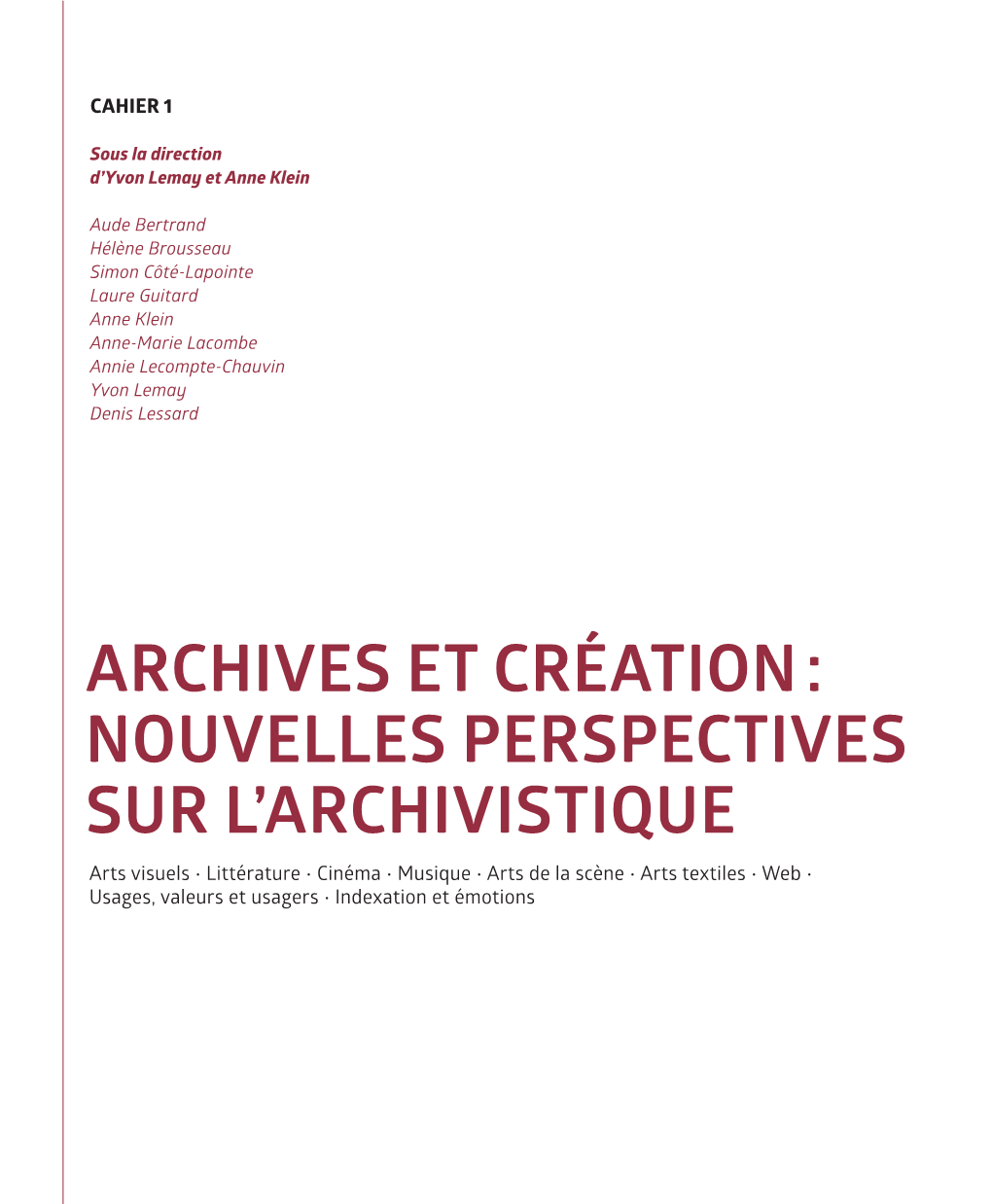 CAHIER 1

Sous la direction
d'Yvon Lemay et Anne Klein

Aude Bertrand
Hélène Brousseau
Simon Côté-Lapointe
Laure Guitard
Anne Klein
Anne-Marie Lacombe
Annie Lecompte-Chauvin
Yvon Lemay
Denis Lessard

ARCHIVES ET CRÉATION : NOUVELLES PERSPECTIVES SUR L'ARCHIVISTIQUE

Arts visuels · Littérature · Cinéma · Musique · Arts de la scène · Arts textiles · Web · Usages, valeurs et usagers · Indexation et émotions